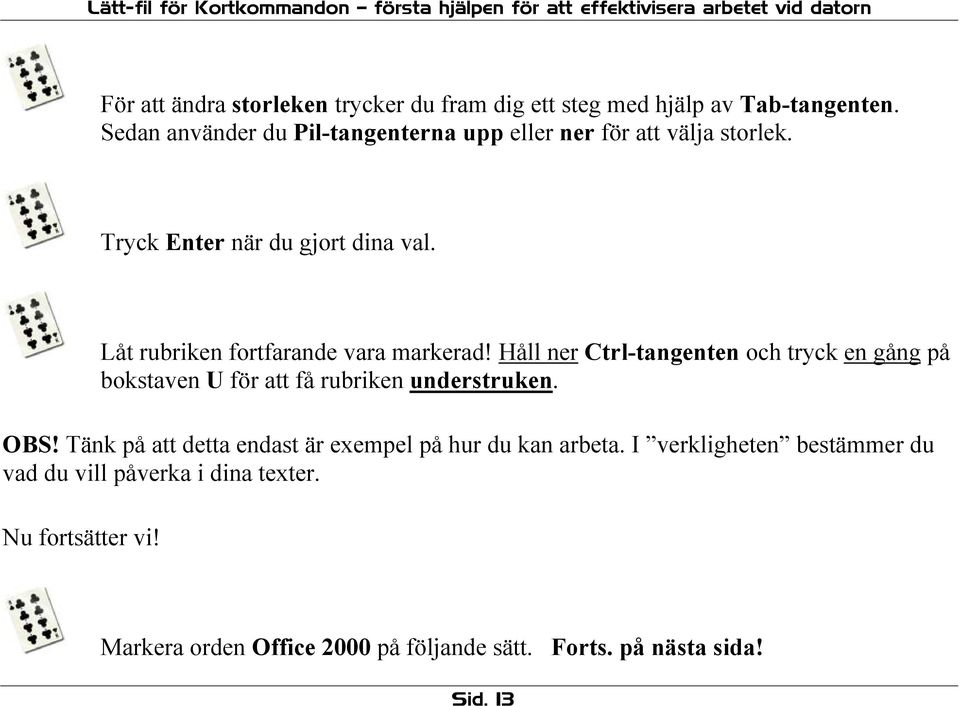 Lätt-fil för Kortkommandon – första hjälpen för att effektivisera arbetet vid datorn

För att ändra storleken trycker du fram dig ett steg med hjälp av Tab-tangenten. Sedan använder du Pil-tangenterna upp eller ner för att välja storlek.

Tryck Enter när du gjort dina val.

Låt rubriken fortfarande vara markerad! Håll ner Ctrl-tangenten och tryck en gång på bokstaven U för att få rubriken understruken.

OBS! Tänk på att detta endast är exempel på hur du kan arbeta. I ”verkligheten” bestämmer du vad du vill påverka i dina texter.

Nu fortsätter vi!

Markera orden Office 2000 på följande sätt. Forts. på nästa sida!

Sid. 13